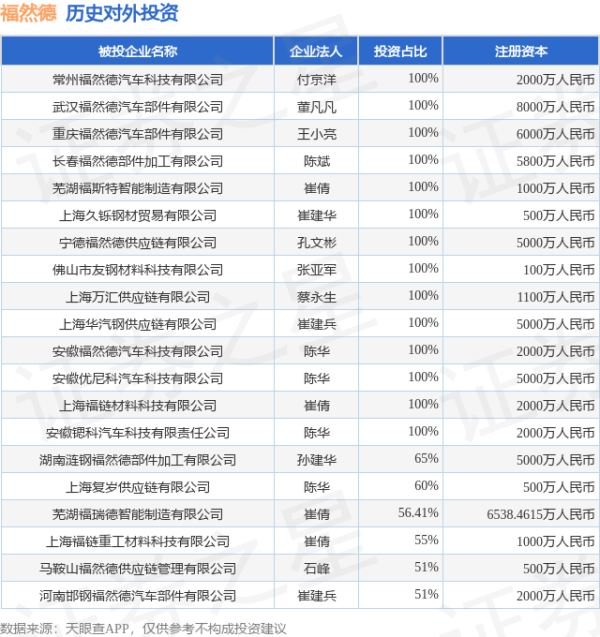 福然德 历史对外投资

| 被投企业名称 | 企业法人 | 投资占比 | 注册资本 |
|---|---|---|---|
| 常州福然德汽车科技有限公司 | 付京洋 | 100% | 2000万人民币 |
| 武汉福然德汽车部件有限公司 | 董凡凡 | 100% | 8000万人民币 |
| 重庆福然德汽车部件有限公司 | 王小亮 | 100% | 6000万人民币 |
| 长春福然德部件加工有限公司 | 陈斌 | 100% | 5800万人民币 |
| 芜湖福斯特智能制造有限公司 | 崔倩 | 100% | 1000万人民币 |
| 上海久铄钢材贸易有限公司 | 崔建华 | 100% | 500万人民币 |
| 宁德福然德供应链有限公司 | 孔文彬 | 100% | 5000万人民币 |
| 佛山市友钢材料科技有限公司 | 张亚军 | 100% | 100万人民币 |
| 上海万汇供应链有限公司 | 蔡永生 | 100% | 1100万人民币 |
| 上海华汽钢供应链有限公司 | 崔建兵 | 100% | 5000万人民币 |
| 安徽福然德汽车科技有限公司 | 陈华 | 100% | 2000万人民币 |
| 安徽优尼科汽车科技有限公司 | 陈华 | 100% | 5000万人民币 |
| 上海福链材料科技有限公司 | 崔倩 | 100% | 2000万人民币 |
| 安徽锶科汽车科技有限责任公司 | 陈华 | 100% | 2000万人民币 |
| 湖南涟钢福然德部件加工有限公司 | 孙建华 | 65% | 5000万人民币 |
| 上海复岁供应链有限公司 | 陈华 | 60% | 500万人民币 |
| 芜湖福瑞德智能制造有限公司 | 崔倩 | 56.41% | 6538.4615万人民币 |
| 上海福链重工材料科技有限公司 | 崔倩 | 55% | 1000万人民币 |
| 马鞍山福然德供应链管理有限公司 | 石峰 | 51% | 500万人民币 |
| 河南邯钢福然德汽车部件有限公司 | 崔建兵 | 51% | 2000万人民币 |

数据来源：天眼查APP，仅供参考不构成投资建议